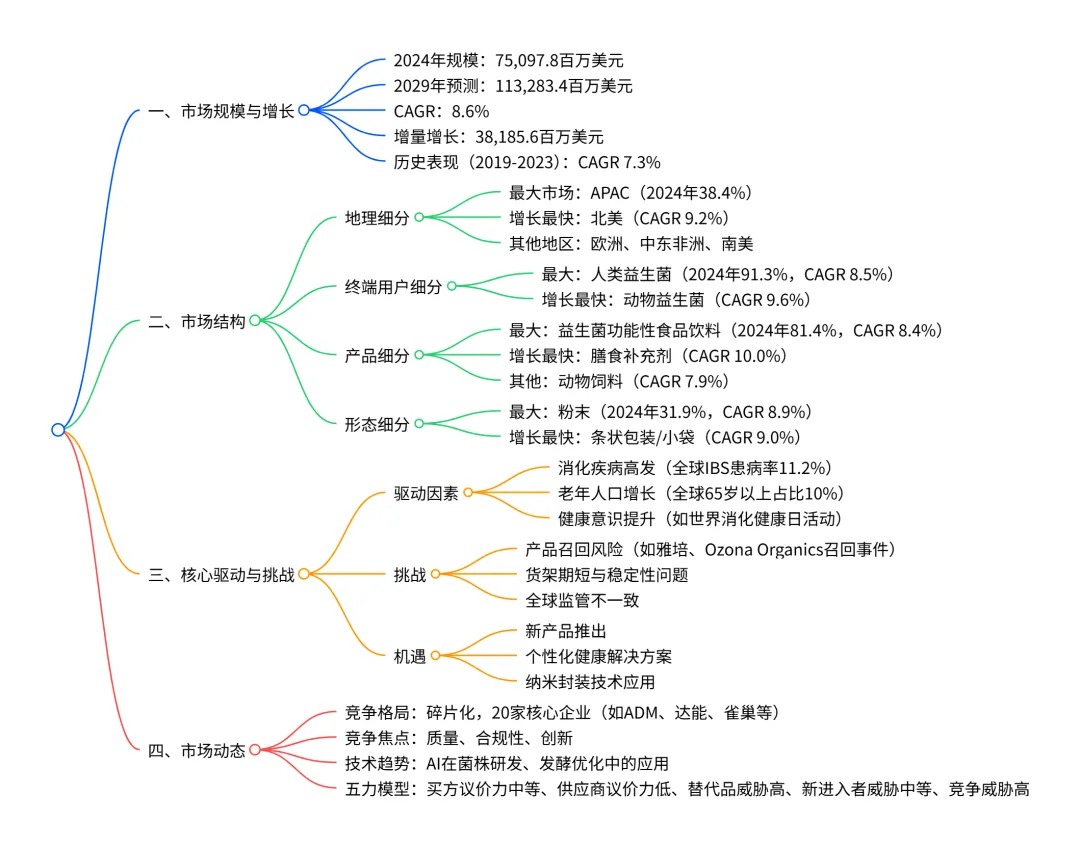 一、市场规模与增长

2024年规模：75,097.8百万美元
2029年预测：113,283.4百万美元
CAGR：8.6%
增量增长：38,185.6百万美元
历史表现（2019-2023）：CAGR 7.3%

二、市场结构

地理细分
最大市场：APAC（2024年38.4%）
增长最快：北美（CAGR 9.2%）
其他地区：欧洲、中东非洲、南美

终端用户细分
最大：人类益生菌（2024年91.3%，CAGR 8.5%）
增长最快：动物益生菌（CAGR 9.6%）

产品细分
最大：益生菌功能性食品饮料（2024年81.4%，CAGR 8.4%）
增长最快：膳食补充剂（CAGR 10.0%）
其他：动物饲料（CAGR 7.9%）

形态细分
最大：粉末（2024年31.9%，CAGR 8.9%）
增长最快：条状包装/小袋（CAGR 9.0%）

三、核心驱动与挑战

驱动因素
消化疾病高发（全球IBS患病率11.2%）
老年人口增长（全球65岁以上占比10%）
健康意识提升（如世界消化健康日活动）

挑战
产品召回风险（如雅培、Ozona Organics召回事件）
货架期短与稳定性问题
全球监管不一致

机遇
新产品推出
个性化健康解决方案
纳米封装技术应用

四、市场动态

竞争格局：碎片化，20家核心企业（如ADM、达能、雀巢等）
竞争焦点：质量、合规性、创新
技术趋势：AI在菌株研发、发酵优化中的应用
五力模型：买方议价力中等、供应商议价力低、替代品威胁高、新进入者威胁中等、竞争威胁高